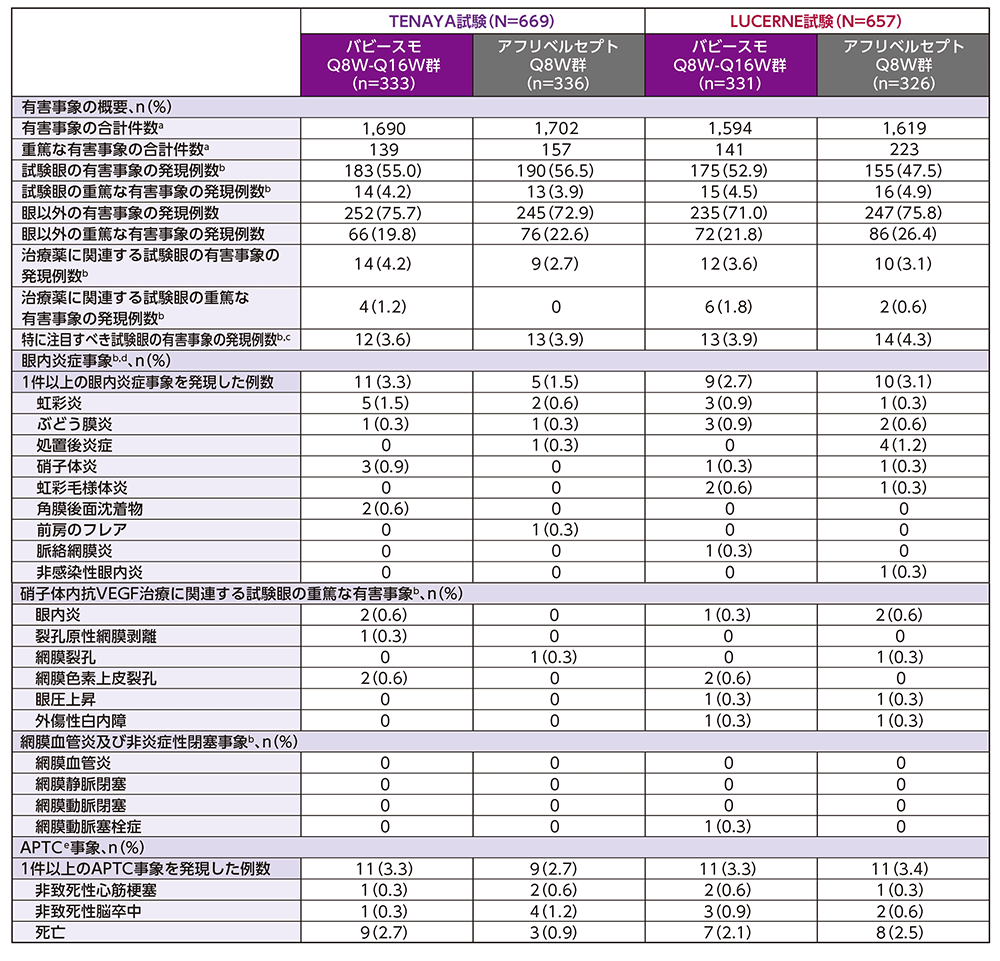 | | TENAYA試験(N=669) | | LUCERNE試験(N=657) | |
|---|---|---|---|---|
| | バビースモ Q8W-Q16W群 (n=333) | アフリベルセプト Q8W群 (n=336) | バビースモ Q8W-Q16W群 (n=331) | アフリベルセプト Q8W群 (n=326) |
| 有害事象の概要、n(%) | | | | |
| 有害事象の合計件数$^a$ | 1,690 | 1,702 | 1,594 | 1,619 |
| 重篤な有害事象の合計件数$^a$ | 139 | 157 | 141 | 223 |
| 試験眼の有害事象の発現例数$^b$ | 183(55.0) | 190(56.5) | 175(52.9) | 155(47.5) |
| 試験眼の重篤な有害事象の発現例数$^b$ | 14(4.2) | 13(3.9) | 15(4.5) | 16(4.9) |
| 眼以外の有害事象の発現例数 | 252(75.7) | 245(72.9) | 235(71.0) | 247(75.8) |
| 眼以外の重篤な有害事象の発現例数 | 66(19.8) | 76(22.6) | 72(21.8) | 86(26.4) |
| 治療薬に関連する試験眼の有害事象の発現例数$^b$ | 14(4.2) | 9(2.7) | 12(3.6) | 10(3.1) |
| 治療薬に関連する試験眼の重篤な有害事象の発現例数$^b$ | 4(1.2) | 0 | 6(1.8) | 2(0.6) |
| 特に注目すべき試験眼の有害事象の発現例数$^{b,c}$ | 12(3.6) | 13(3.9) | 13(3.9) | 14(4.3) |
| 眼内炎症事象$^{b,d}$、n(%) | | | | |
| 1件以上の眼内炎症事象を発現した例数 | 11(3.3) | 5(1.5) | 9(2.7) | 10(3.1) |
| 虹彩炎 | 5(1.5) | 2(0.6) | 3(0.9) | 1(0.3) |
| ぶどう膜炎 | 1(0.3) | 1(0.3) | 3(0.9) | 2(0.6) |
| 処置後炎症 | 0 | 1(0.3) | 0 | 4(1.2) |
| 硝子体炎 | 3(0.9) | 0 | 1(0.3) | 1(0.3) |
| 虹彩毛様体炎 | 0 | 0 | 2(0.6) | 1(0.3) |
| 角膜後面沈着物 | 2(0.6) | 0 | 0 | 0 |
| 前房のフレア | 0 | 1(0.3) | 0 | 0 |
| 脈絡網膜炎 | 0 | 0 | 1(0.3) | 0 |
| 非感染性眼内炎 | 0 | 0 | 0 | 1(0.3) |
| 硝子体内抗VEGF治療に関連する試験眼の重篤な有害事象$^b$、n(%) | | | | |
| 眼内炎 | 2(0.6) | 0 | 1(0.3) | 2(0.6) |
| 裂孔原性網膜剥離 | 1(0.3) | 0 | 0 | 0 |
| 網膜裂孔 | 0 | 1(0.3) | 0 | 1(0.3) |
| 網膜色素上皮裂孔 | 2(0.6) | 0 | 2(0.6) | 0 |
| 眼圧上昇 | 0 | 0 | 1(0.3) | 1(0.3) |
| 外傷性白内障 | 0 | 0 | 1(0.3) | 1(0.3) |
| 網膜血管炎及び非炎症性閉塞事象$^b$、n(%) | | | | |
| 網膜血管炎 | 0 | 0 | 0 | 0 |
| 網膜静脈閉塞 | 0 | 0 | 0 | 0 |
| 網膜動脈閉塞 | 0 | 0 | 0 | 0 |
| 網膜動脈塞栓症 | 0 | 0 | 1(0.3) | 0 |
| APTC$^e$事象、n(%) | | | | |
| 1件以上のAPTC事象を発現した例数 | 11(3.3) | 9(2.7) | 11(3.3) | 11(3.4) |
| 非致死性心筋梗塞 | 1(0.3) | 2(0.6) | 2(0.6) | 1(0.3) |
| 非致死性脳卒中 | 1(0.3) | 4(1.2) | 3(0.9) | 2(0.6) |
| 死亡 | 9(2.7) | 3(0.9) | 7(2.1) | 8(2.5) |